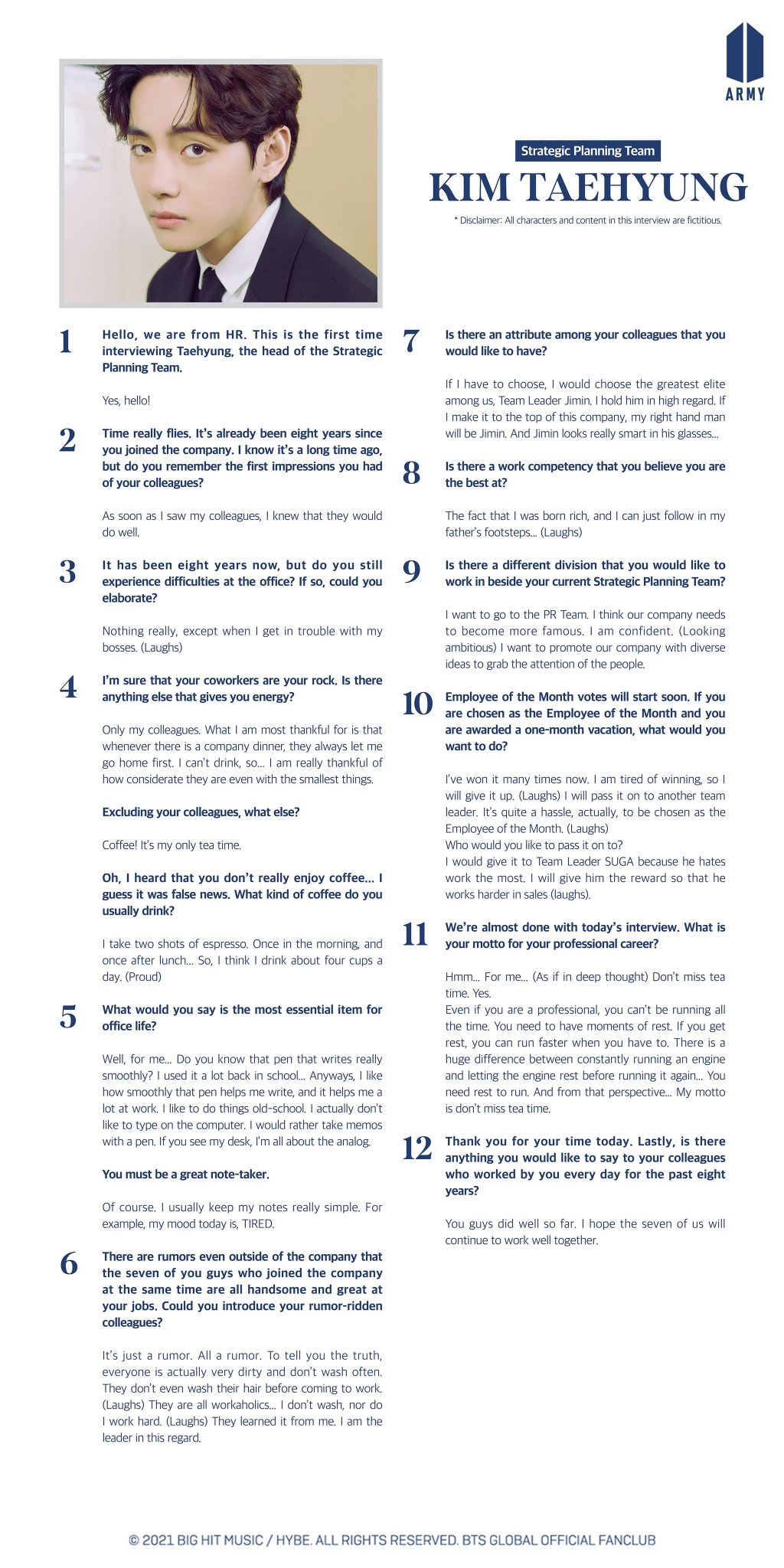 ARMY

Strategic Planning Team

KIM TAEHYUNG

* Disclaimer: All characters and content in this interview are fictitious.

1 Hello, we are from HR. This is the first time interviewing Taehyung, the head of the Strategic Planning Team.

Yes, hello!

2 Time really flies. It's already been eight years since you joined the company. I know it's a long time ago, but do you remember the first impressions you had of your colleagues?

As soon as I saw my colleagues, I knew that they would do well.

3 It has been eight years now, but do you still experience difficulties at the office? If so, could you elaborate?

Nothing really, except when I get in trouble with my bosses. (Laughs)

4 I'm sure that your coworkers are your rock. Is there anything else that gives you energy?

Only my colleagues. What I am most thankful for is that whenever there is a company dinner, they always let me go home first. I can't drink, so... I am really thankful of how considerate they are even with the smallest things.

Excluding your colleagues, what else?

Coffee! It's my only tea time.

Oh, I heard that you don't really enjoy coffee... I guess it was false news. What kind of coffee do you usually drink?

I take two shots of espresso. Once in the morning, and once after lunch... So, I think I drink about four cups a day. (Proud)

5 What would you say is the most essential item for office life?

Well, for me... Do you know that pen that writes really smoothly? I used it a lot back in school... Anyways, I like how smoothly that pen helps me write, and it helps me a lot at work. I like to do things old-school. I actually don't like to type on the computer. I would rather take memos with a pen. If you see my desk, I'm all about the analog.

You must be a great note-taker.

Of course. I usually keep my notes really simple. For example, my mood today is, TIRED.

6 There are rumors even outside of the company that the seven of you guys who joined the company at the same time are all handsome and great at your jobs. Could you introduce your rumor-ridden colleagues?

It's just a rumor. All a rumor. To tell you the truth, everyone is actually very dirty and don't wash often. They don't even wash their hair before coming to work. (Laughs) They are all workaholics... I don't wash, nor do I work hard. (Laughs) They learned it from me. I am the leader in this regard.

7 Is there an attribute among your colleagues that you would like to have?

If I have to choose, I would choose the greatest elite among us, Team Leader Jimin. I hold him in high regard. If I make it to the top of this company, my right hand man will be Jimin. And Jimin looks really smart in his glasses...

8 Is there a work competency that you believe you are the best at?

The fact that I was born rich, and I can just follow in my father's footsteps... (Laughs)

9 Is there a different division that you would like to work in beside your current Strategic Planning Team?

I want to go to the PR Team. I think our company needs to become more famous. I am confident. (Looking ambitious) I want to promote our company with diverse ideas to grab the attention of the people.

10 Employee of the Month votes will start soon. If you are chosen as the Employee of the Month and you are awarded a one-month vacation, what would you want to do?

I've won it many times now. I am tired of winning, so I will give it up. (Laughs) I will pass it on to another team leader. It's quite a hassle, actually, to be chosen as the Employee of the Month. (Laughs)
Who would you like to pass it on to?
I would give it to Team Leader SUGA because he hates work the most. I will give him the reward so that he works harder in sales (laughs).

11 We're almost done with today's interview. What is your motto for your professional career?

Hmm... For me... (As if in deep thought) Don't miss tea time. Yes.
Even if you are a professional, you can't be running all the time. You need to have moments of rest. If you get rest, you can run faster when you have to. There is a huge difference between constantly running an engine and letting the engine rest before running it again... You need rest to run. And from that perspective... My motto is don't miss tea time.

12 Thank you for your time today. Lastly, is there anything you would like to say to your colleagues who worked by you every day for the past eight years?

You guys did well so far. I hope the seven of us will continue to work well together.

© 2021 BIG HIT MUSIC / HYBE. ALL RIGHTS RESERVED. BTS GLOBAL OFFICIAL FANCLUB